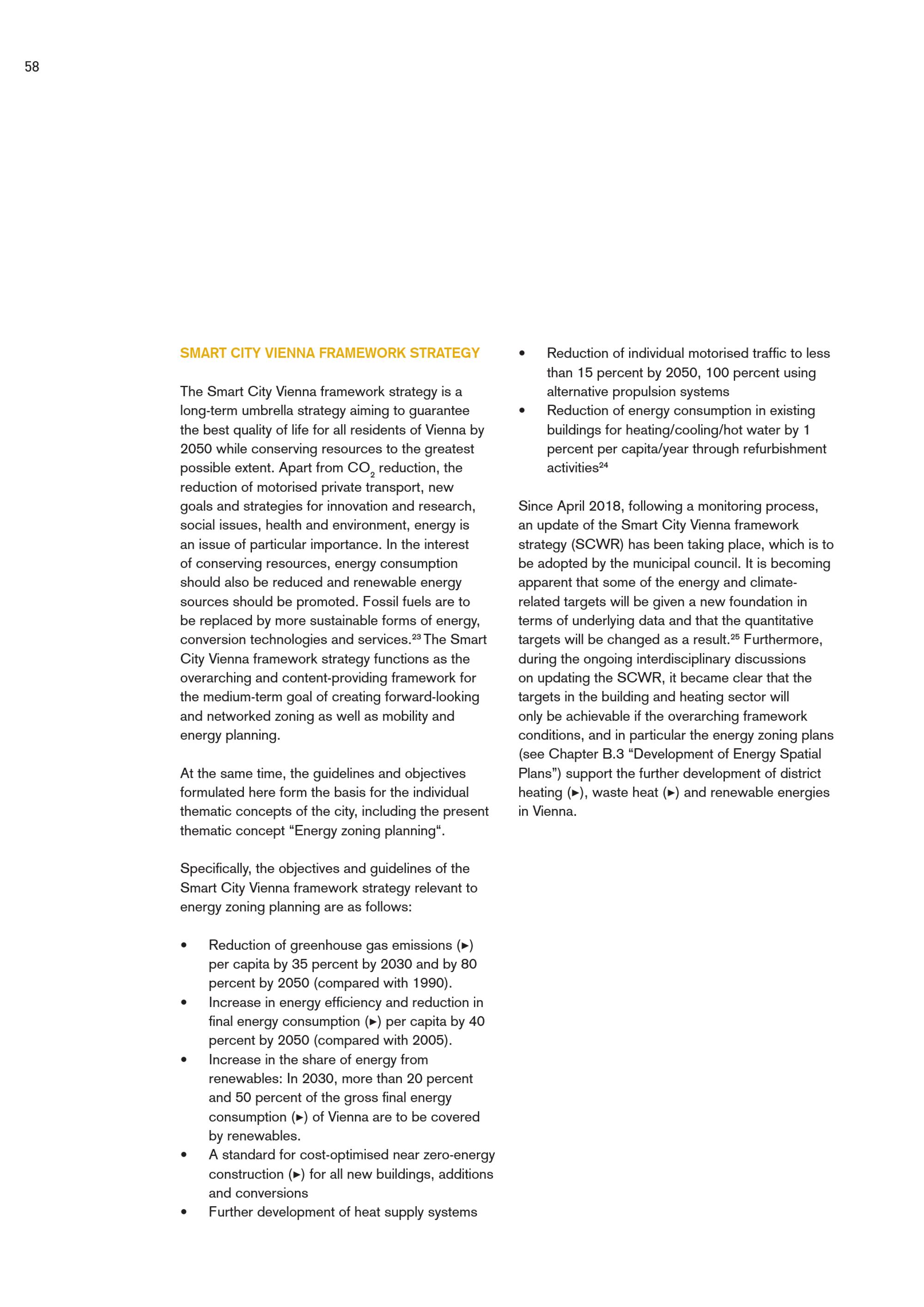 58

SMART CITY VIENNA FRAMEWORK STRATEGY

The Smart City Vienna framework strategy is a long-term umbrella strategy aiming to guarantee the best quality of life for all residents of Vienna by 2050 while conserving resources to the greatest possible extent. Apart from $CO_2$ reduction, the reduction of motorised private transport, new goals and strategies for innovation and research, social issues, health and environment, energy is an issue of particular importance. In the interest of conserving resources, energy consumption should also be reduced and renewable energy sources should be promoted. Fossil fuels are to be replaced by more sustainable forms of energy, conversion technologies and services.$^{23}$ The Smart City Vienna framework strategy functions as the overarching and content-providing framework for the medium-term goal of creating forward-looking and networked zoning as well as mobility and energy planning.

At the same time, the guidelines and objectives formulated here form the basis for the individual thematic concepts of the city, including the present thematic concept "Energy zoning planning".

Specifically, the objectives and guidelines of the Smart City Vienna framework strategy relevant to energy zoning planning are as follows:

• Reduction of greenhouse gas emissions (►) per capita by 35 percent by 2030 and by 80 percent by 2050 (compared with 1990).
• Increase in energy efficiency and reduction in final energy consumption (►) per capita by 40 percent by 2050 (compared with 2005).
• Increase in the share of energy from renewables: In 2030, more than 20 percent and 50 percent of the gross final energy consumption (►) of Vienna are to be covered by renewables.
• A standard for cost-optimised near zero-energy construction (►) for all new buildings, additions and conversions
• Further development of heat supply systems
• Reduction of individual motorised traffic to less than 15 percent by 2050, 100 percent using alternative propulsion systems
• Reduction of energy consumption in existing buildings for heating/cooling/hot water by 1 percent per capita/year through refurbishment activities$^{24}$

Since April 2018, following a monitoring process, an update of the Smart City Vienna framework strategy (SCWR) has been taking place, which is to be adopted by the municipal council. It is becoming apparent that some of the energy and climate-related targets will be given a new foundation in terms of underlying data and that the quantitative targets will be changed as a result.$^{25}$ Furthermore, during the ongoing interdisciplinary discussions on updating the SCWR, it became clear that the targets in the building and heating sector will only be achievable if the overarching framework conditions, and in particular the energy zoning plans (see Chapter B.3 "Development of Energy Spatial Plans") support the further development of district heating (►), waste heat (►) and renewable energies in Vienna.